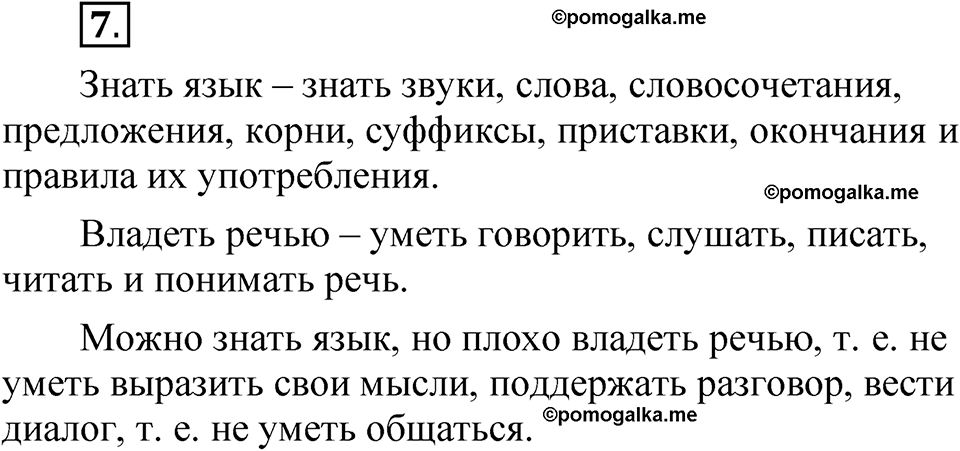 7.

©pomogalka.me

Знать язык – знать звуки, слова, словосочетания, предложения, корни, суффиксы, приставки, окончания и правила их употребления.

©pomogalka.me

Владеть речью – уметь говорить, слушать, писать, читать и понимать речь.

Можно знать язык, но плохо владеть речью, т. е. не уметь выразить свои мысли, поддержать разговор, вести диалог, т. е. не уметь общаться.

©pomogalka.me